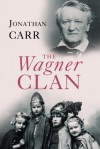 JONATHAN CARR

THE Wagner CLAN